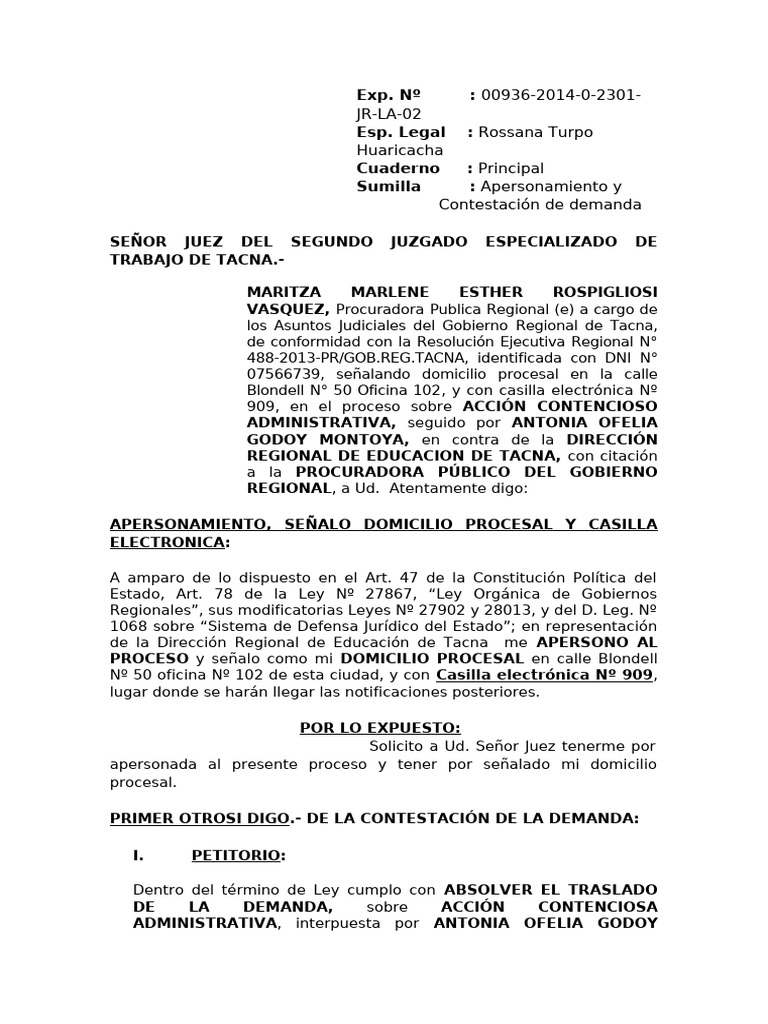 Exp. Nº : 00936-2014-0-2301-JR-LA-02
Esp. Legal : Rossana Turpo Huaricacha
Cuaderno : Principal
Sumilla : Apersonamiento y Contestación de demanda

SEÑOR JUEZ DEL SEGUNDO JUZGADO ESPECIALIZADO DE TRABAJO DE TACNA.-

MARITZA MARLENE ESTHER ROSPIGLIOSI VASQUEZ, Procuradora Publica Regional (e) a cargo de los Asuntos Judiciales del Gobierno Regional de Tacna, de conformidad con la Resolución Ejecutiva Regional N° 488-2013-PR/GOB.REG.TACNA, identificada con DNI N° 07566739, señalando domicilio procesal en la calle Blondell N° 50 Oficina 102, y con casilla electrónica Nº 909, en el proceso sobre ACCIÓN CONTENCIOSO ADMINISTRATIVA, seguido por ANTONIA OFELIA GODOY MONTOYA, en contra de la DIRECCIÓN REGIONAL DE EDUCACION DE TACNA, con citación a la PROCURADORA PÚBLICO DEL GOBIERNO REGIONAL, a Ud. Atentamente digo:

APERSONAMIENTO, SEÑALO DOMICILIO PROCESAL Y CASILLA ELECTRONICA:

A amparo de lo dispuesto en el Art. 47 de la Constitución Política del Estado, Art. 78 de la Ley Nº 27867, “Ley Orgánica de Gobiernos Regionales”, sus modificatorias Leyes Nº 27902 y 28013, y del D. Leg. Nº 1068 sobre “Sistema de Defensa Jurídico del Estado”; en representación de la Dirección Regional de Educación de Tacna me APERSONO AL PROCESO y señalo como mi DOMICILIO PROCESAL en calle Blondell Nº 50 oficina Nº 102 de esta ciudad, y con Casilla electrónica Nº 909, lugar donde se harán llegar las notificaciones posteriores.

POR LO EXPUESTO:
Solicito a Ud. Señor Juez tenerme por apersonada al presente proceso y tener por señalado mi domicilio procesal.

PRIMER OTROSI DIGO.- DE LA CONTESTACIÓN DE LA DEMANDA:

I. PETITORIO:

Dentro del término de Ley cumplo con ABSOLVER EL TRASLADO DE LA DEMANDA, sobre ACCIÓN CONTENCIOSA ADMINISTRATIVA, interpuesta por ANTONIA OFELIA GODOY